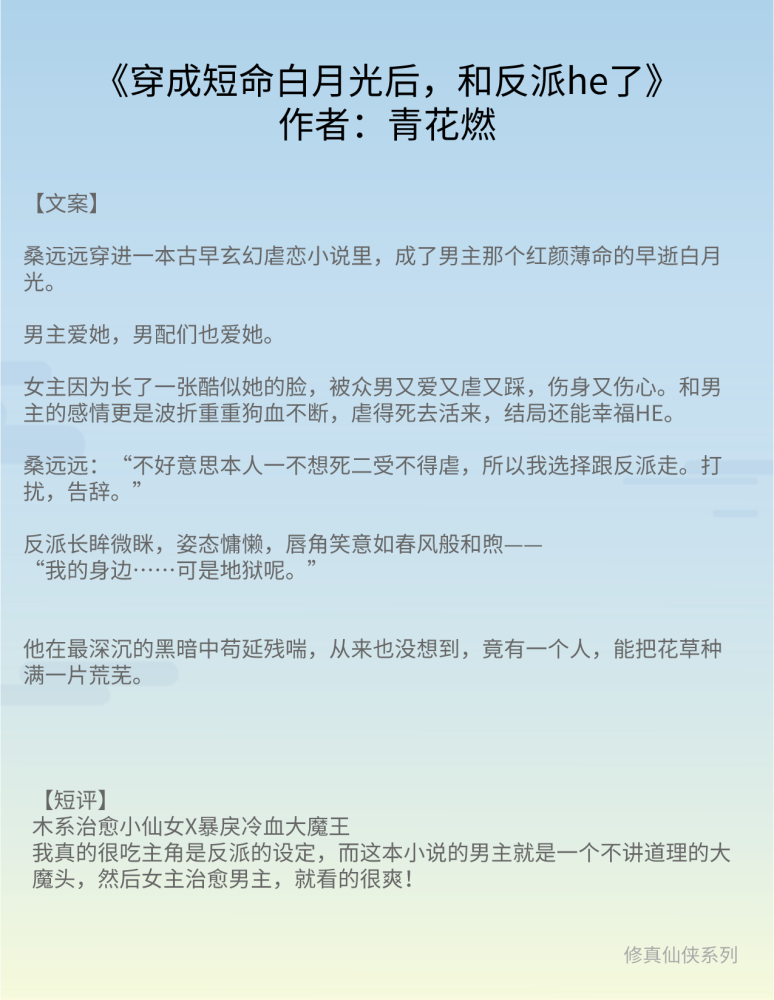 《穿成短命白月光后，和反派he了》
作者：青花燃

【文案】

桑远远穿进一本古早玄幻虐恋小说里，成了男主那个红颜薄命的早逝白月光。

男主爱她，男配们也爱她。

女主因为长了一张酷似她的脸，被众男又爱又虐又踩，伤身又伤心。和男主的感情更是波折重重狗血不断，虐得死去活来，结局还能幸福HE。

桑远远：“不好意思本人一不想死二受不得虐，所以我选择跟反派走。打扰，告辞。”

反派长眸微眯，姿态慵懒，唇角笑意如春风般和煦——
“我的身边……可是地狱呢。”

他在最深沉的黑暗中苟延残喘，从来也没想到，竟有一个人，能把花草种满一片荒芜。

【短评】
木系治愈小仙女X暴戾冷血大魔王
我真的很吃主角是反派的设定，而这本小说的男主就是一个不讲道理的大魔头，然后女主治愈男主，就看的很爽！

修真仙侠系列